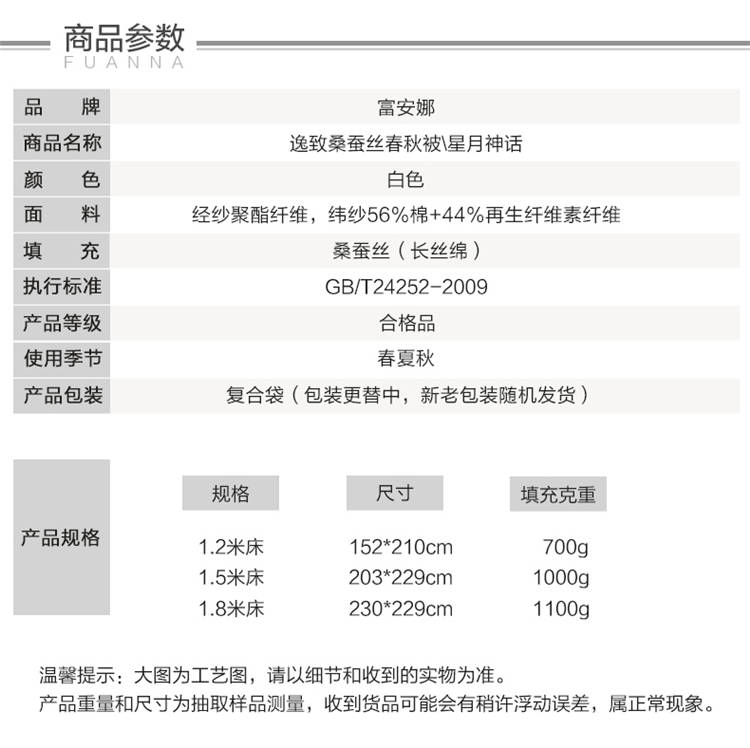 商品参数
FUANNA

| 品　　牌 | 富安娜 |
|---|---|
| 商品名称 | 逸致桑蚕丝春秋被\星月神话 |
| 颜　　色 | 白色 |
| 面　　料 | 经纱聚酯纤维，纬纱56%棉+44%再生纤维素纤维 |
| 填　　充 | 桑蚕丝（长丝绵） |
| 执行标准 | GB/T24252-2009 |
| 产品等级 | 合格品 |
| 使用季节 | 春夏秋 |
| 产品包装 | 复合袋（包装更替中，新老包装随机发货） |

产品规格

| 规格 | 尺寸 | 填充克重 |
|---|---|---|
| 1.2米床 | 152*210cm | 700g |
| 1.5米床 | 203*229cm | 1000g |
| 1.8米床 | 230*229cm | 1100g |

温馨提示：大图为工艺图，请以细节和收到的实物为准。
产品重量和尺寸为抽取样品测量，收到货品可能会有稍许浮动误差，属正常现象。